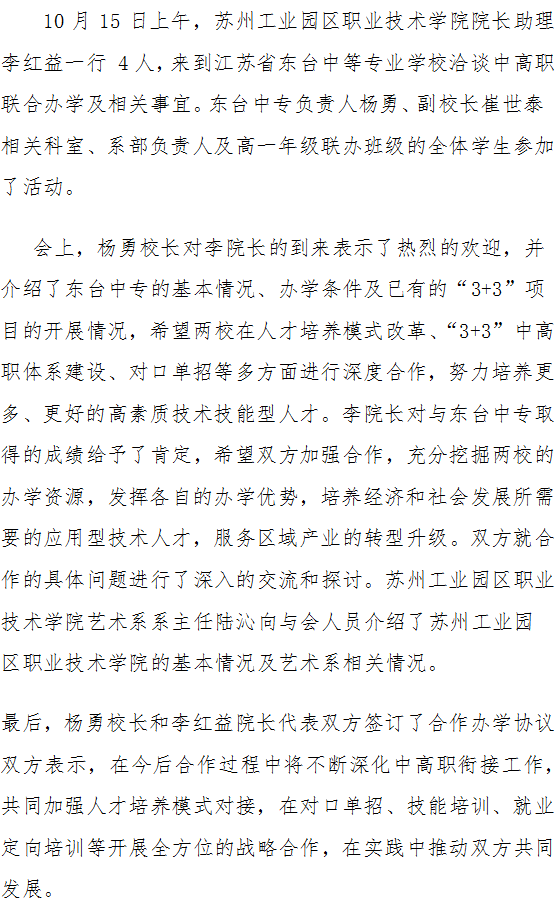 10 月 15 日上午，苏州工业园区职业技术学院院长助理李红益一行 4 人，来到江苏省东台中等专业学校洽谈中高职联合办学及相关事宜。东台中专负责人杨勇、副校长崔世泰相关科室、系部负责人及高一年级联办班级的全体学生参加了活动。

会上，杨勇校长对李院长的到来表示了热烈的欢迎，并介绍了东台中专的基本情况、办学条件及已有的“3+3”项目的开展情况，希望两校在人才培养模式改革、“3+3”中高职体系建设、对口单招等多方面进行深度合作，努力培养更多、更好的高素质技术技能型人才。李院长对与东台中专取得的成绩给予了肯定，希望双方加强合作，充分挖掘两校的办学资源，发挥各自的办学优势，培养经济和社会发展所需要的应用型技术人才，服务区域产业的转型升级。双方就合作的具体问题进行了深入的交流和探讨。苏州工业园区职业技术学院艺术系系主任陆沁向与会人员介绍了苏州工业园区职业技术学院的基本情况及艺术系相关情况。

最后，杨勇校长和李红益院长代表双方签订了合作办学协议双方表示，在今后合作过程中将不断深化中高职衔接工作，共同加强人才培养模式对接，在对口单招、技能培训、就业定向培训等开展全方位的战略合作，在实践中推动双方共同发展。